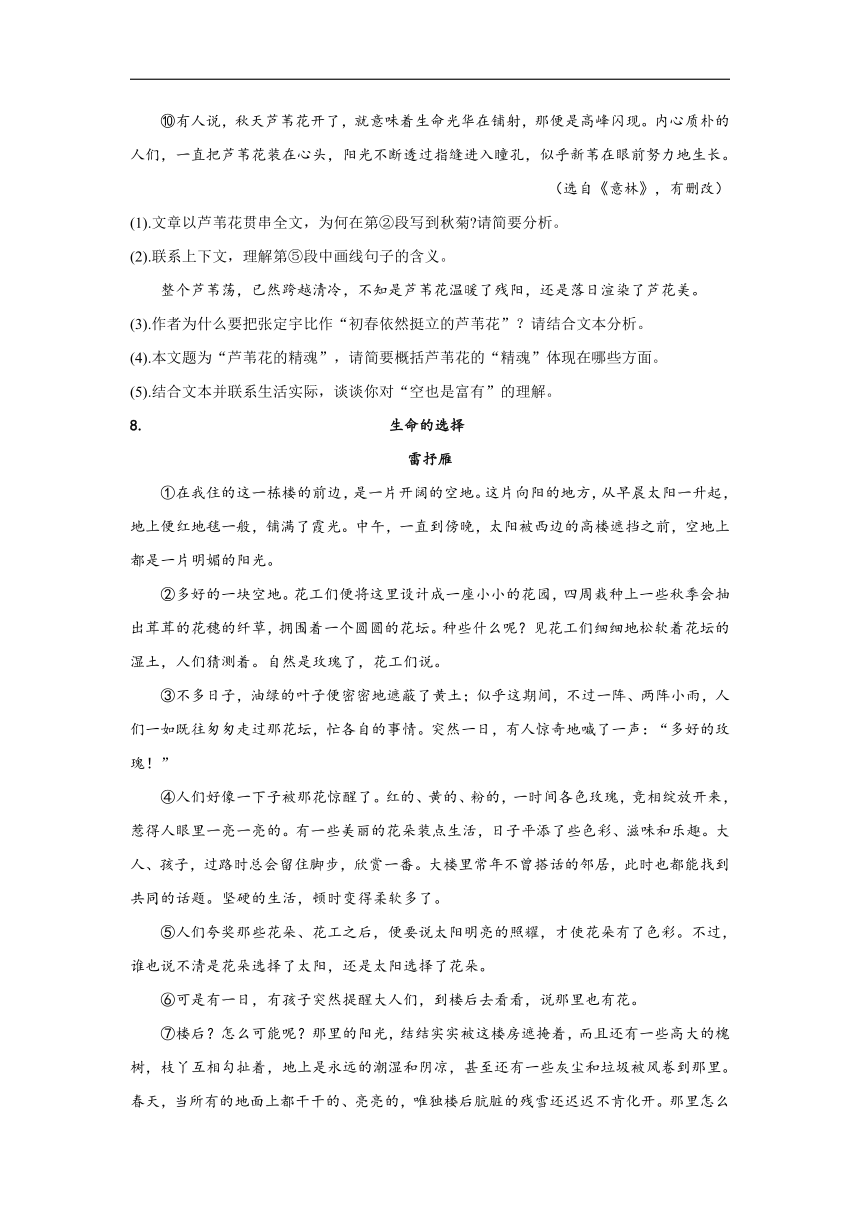 ⑩有人说，秋天芦苇花开了，就意味着生命光华在铺射，那便是高峰闪现。内心质朴的人们，一直把芦苇花装在心头，阳光不断透过指缝进入瞳孔，似乎新苇在眼前努力地生长。

（选自《意林》，有删改）

(1).文章以芦苇花贯串全文，为何在第②段写到秋菊?请简要分析。

(2).联系上下文，理解第⑤段中画线句子的含义。

整个芦苇荡，已然跨越清冷，不知是芦苇花温暖了残阳，还是落日渲染了芦花美。

(3).作者为什么要把张定宇比作“初春依然挺立的芦苇花”？请结合文本分析。

(4).本文题为“芦苇花的精魂”，请简要概括芦苇花的“精魂”体现在哪些方面。

(5).结合文本并联系生活实际，谈谈你对“空也是富有”的理解。

8.

生命的选择

雷抒雁

①在我住的这一栋楼的前边，是一片开阔的空地。这片向阳的地方，从早晨太阳一升起，地上便红地毯一般，铺满了霞光。中午，一直到傍晚，太阳被西边的高楼遮挡之前，空地上都是一片明媚的阳光。

②多好的一块空地。花工们便将这里设计成一座小小的花园，四周栽种上一些秋季会抽出茸茸的花穗的纤草，拥围着一个圆圆的花坛。种些什么呢？见花工们细细地松软着花坛的湿土，人们猜测着。自然是玫瑰了，花工们说。

③不多日子，油绿的叶子便密密地遮蔽了黄土；似乎这期间，不过一阵、两阵小雨，人们一如既往匆匆走过那花坛，忙各自的事情。突然一日，有人惊奇地喊了一声：“多好的玫瑰！”

④人们好像一下子被那花惊醒了。红的、黄的、粉的，一时间各色玫瑰，竞相绽放开来，惹得人眼里一亮一亮的。有一些美丽的花朵装点生活，日子平添了些色彩、滋味和乐趣。大人、孩子，过路时总会留住脚步，欣赏一番。大楼里常年不曾搭话的邻居，此时也都能找到共同的话题。坚硬的生活，顿时变得柔软多了。

⑤人们夸奖那些花朵、花工之后，便要说太阳明亮的照耀，才使花朵有了色彩。不过，谁也说不清是花朵选择了太阳，还是太阳选择了花朵。

⑥可是有一日，有孩子突然提醒大人们，到楼后去看看，说那里也有花。

⑦楼后？怎么可能呢？那里的阳光，结结实实被这楼房遮掩着，而且还有一些高大的槐树，枝丫互相勾扯着，地上是永远的潮湿和阴凉，甚至还有一些灰尘和垃圾被风卷到那里。春天，当所有的地面上都干干的、亮亮的，唯独楼后肮脏的残雪还迟迟不肯化开。那里怎么